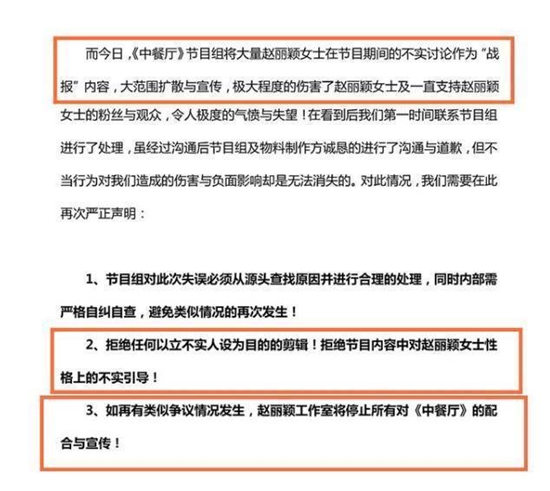 而今日，《中餐厅》节目组将大量赵丽颖女士在节目期间的不实讨论作为“战报”内容，大范围扩散与宣传，极大程度的伤害了赵丽颖女士及一直支持赵丽颖女士的粉丝与观众，令人极度的气愤与失望！在看到后我们第一时间联系节目组进行了处理，虽经过沟通后节目组及物料制作方诚恳的进行了沟通与道歉，但不当行为对我们造成的伤害与负面影响却是无法消失的。对此情况，我们需要在此再次严正声明：

1、节目组对此次失误必须从源头查找原因并进行合理的处理，同时内部需严格自纠自查，避免类似情况的再次发生！

2、拒绝任何以立不实人设为目的的剪辑！拒绝节目内容中对赵丽颖女士性格上的不实引导！

3、如再有类似争议情况发生，赵丽颖工作室将停止所有对《中餐厅》的配合与宣传！